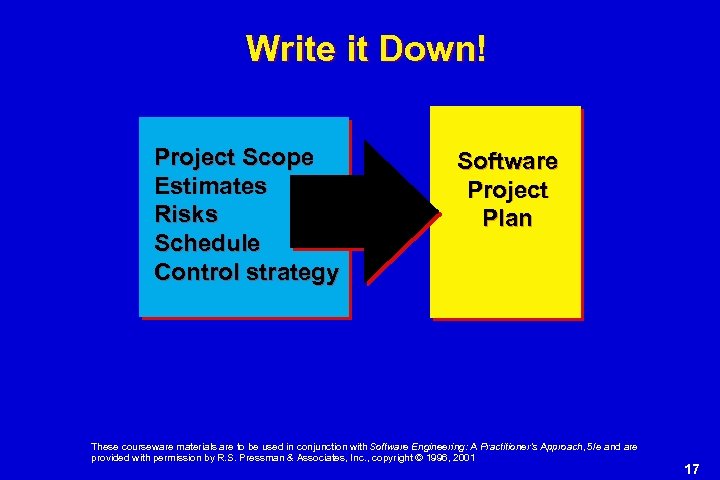 Write it Down!

Project Scope
Estimates
Risks
Schedule
Control strategy

Software
Project
Plan

These courseware materials are to be used in conjunction with Software Engineering: A Practitioner's Approach, 5/e and are provided with permission by R.S. Pressman & Associates, Inc., copyright © 1996, 2001

17